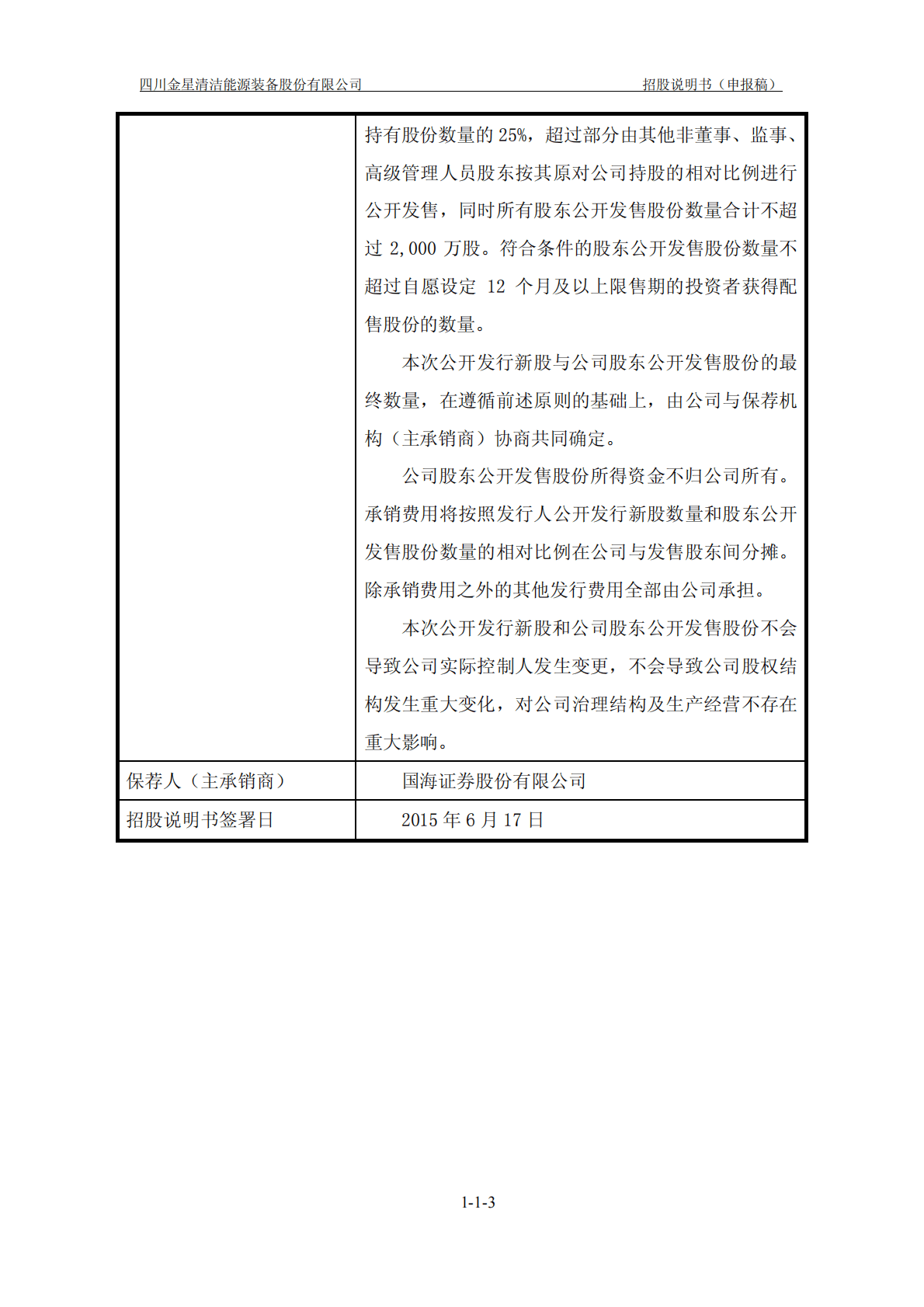 四川金星清洁能源装备股份有限公司　　招股说明书（申报稿）

| | |
|---|---|
| | 持有股份数量的 25%，超过部分由其他非董事、监事、高级管理人员股东按其原对公司持股的相对比例进行公开发售，同时所有股东公开发售股份数量合计不超过 2,000 万股。符合条件的股东公开发售股份数量不超过自愿设定 12 个月及以上限售期的投资者获得配售股份的数量。<br>本次公开发行新股与公司股东公开发售股份的最终数量，在遵循前述原则的基础上，由公司与保荐机构（主承销商）协商共同确定。<br>公司股东公开发售股份所得资金不归公司所有。承销费用将按照发行人公开发行新股数量和股东公开发售股份数量的相对比例在公司与发售股东间分摊。除承销费用之外的其他发行费用全部由公司承担。<br>本次公开发行新股和公司股东公开发售股份不会导致公司实际控制人发生变更，不会导致公司股权结构发生重大变化，对公司治理结构及生产经营不存在重大影响。 |
| 保荐人（主承销商） | 国海证券股份有限公司 |
| 招股说明书签署日 | 2015 年 6 月 17 日 |

1-1-3